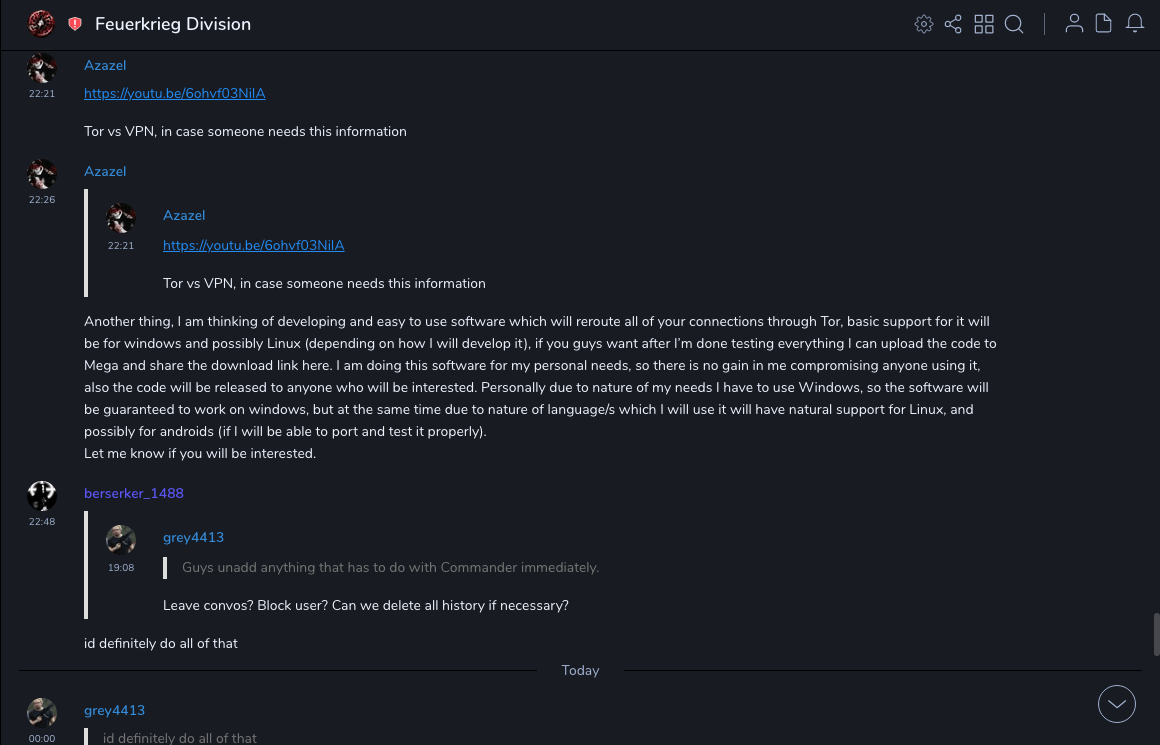 Feuerkrieg Division

Azazel
22:21
https://youtu.be/6ohvf03NilA

Tor vs VPN, in case someone needs this information

Azazel
22:26

Azazel
22:21
https://youtu.be/6ohvf03NilA

Tor vs VPN, in case someone needs this information

Another thing, I am thinking of developing and easy to use software which will reroute all of your connections through Tor, basic support for it will be for windows and possibly Linux (depending on how I will develop it), if you guys want after I'm done testing everything I can upload the code to Mega and share the download link here. I am doing this software for my personal needs, so there is no gain in me compromising anyone using it, also the code will be released to anyone who will be interested. Personally due to nature of my needs I have to use Windows, so the software will be guaranteed to work on windows, but at the same time due to nature of language/s which I will use it will have natural support for Linux, and possibly for androids (if I will be able to port and test it properly).
Let me know if you will be interested.

berserker_1488
22:48

grey4413
19:08
Guys unadd anything that has to do with Commander immediately.

Leave convos? Block user? Can we delete all history if necessary?

id definitely do all of that

Today

grey4413
00:00
id definitely do all of that